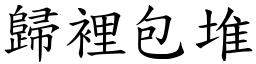 歸裡包堆